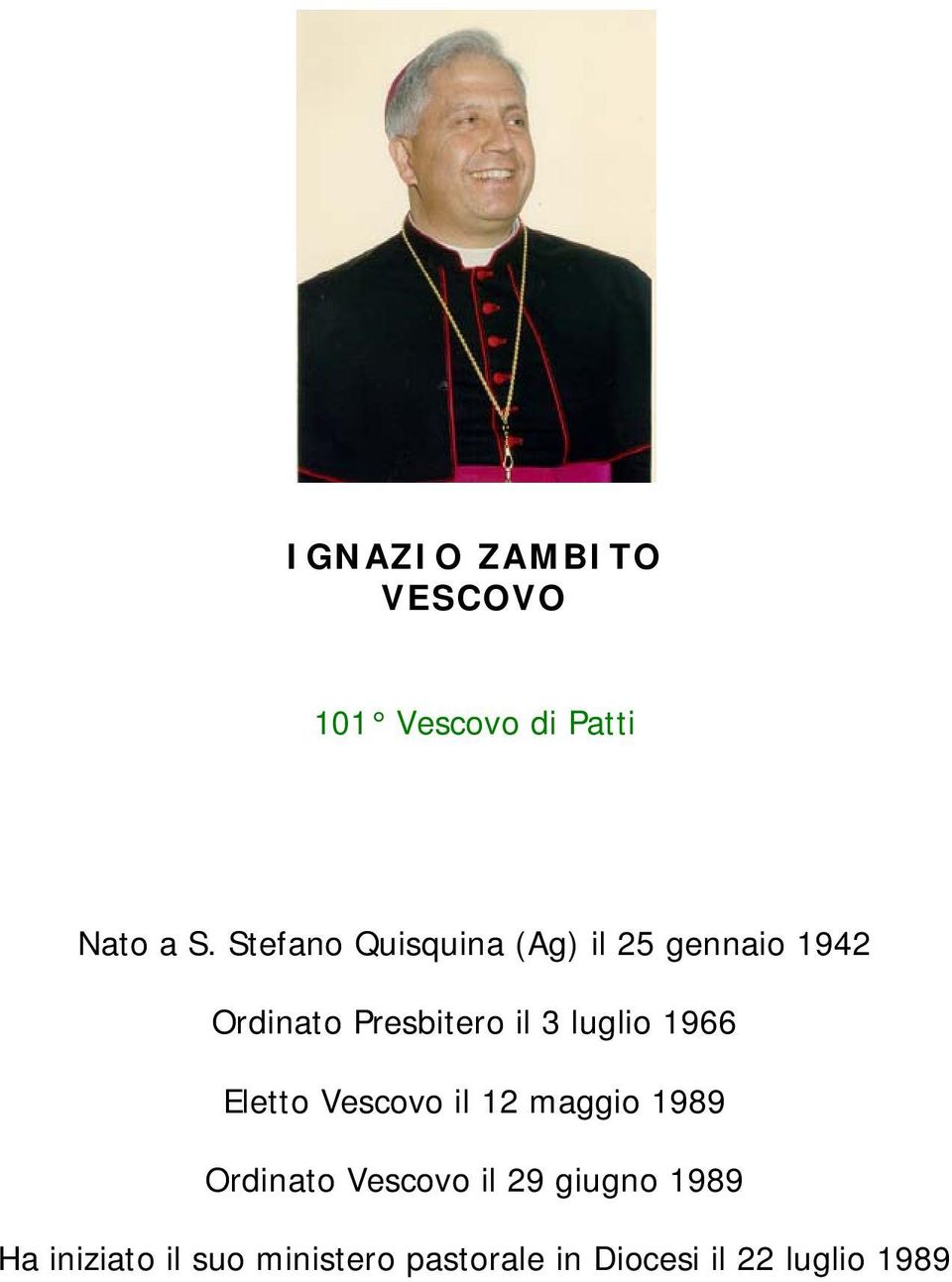 IGNAZIO ZAMBITO
VESCOVO

101° Vescovo di Patti

Nato a S. Stefano Quisquina (Ag) il 25 gennaio 1942

Ordinato Presbitero il 3 luglio 1966

Eletto Vescovo il 12 maggio 1989

Ordinato Vescovo il 29 giugno 1989

Ha iniziato il suo ministero pastorale in Diocesi il 22 luglio 1989